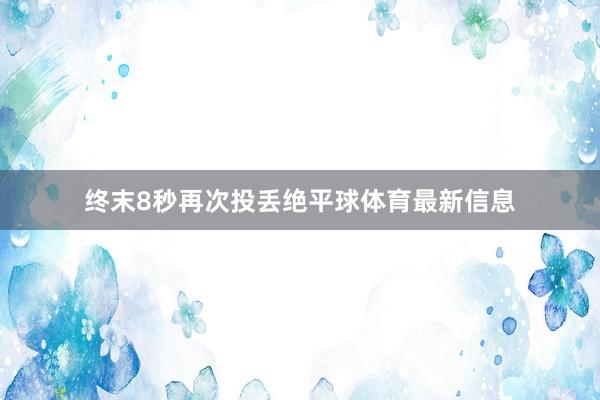 终末8秒再次投丢绝平球体育最新信息